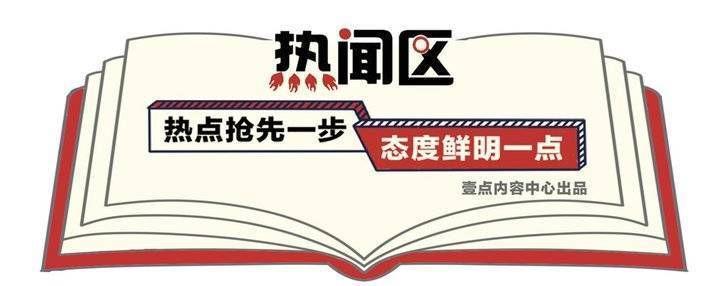 热闻区

热点抢先一步

态度鲜明一点

壹点内容中心出品